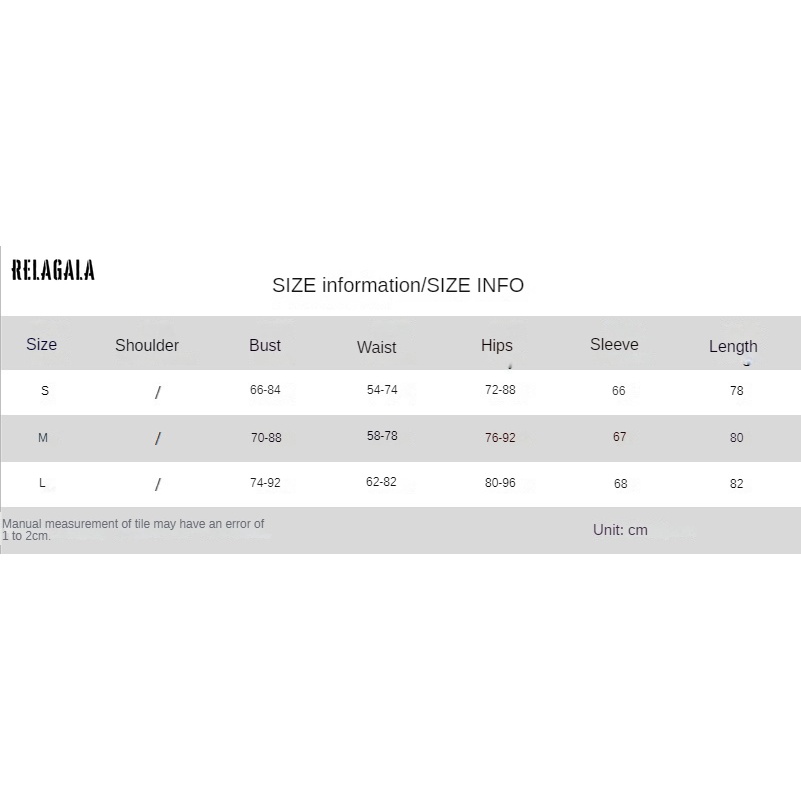 RELAGALA

SIZE information/SIZE INFO

| Size | Shoulder | Bust | Waist | Hips | Sleeve | Length |
|---|---|---|---|---|---|---|
| S | / | 66-84 | 54-74 | 72-88 | 66 | 78 |
| M | / | 70-88 | 58-78 | 76-92 | 67 | 80 |
| L | / | 74-92 | 62-82 | 80-96 | 68 | 82 |

Manual measurement of tile may have an error of 1 to 2cm.

Unit: cm